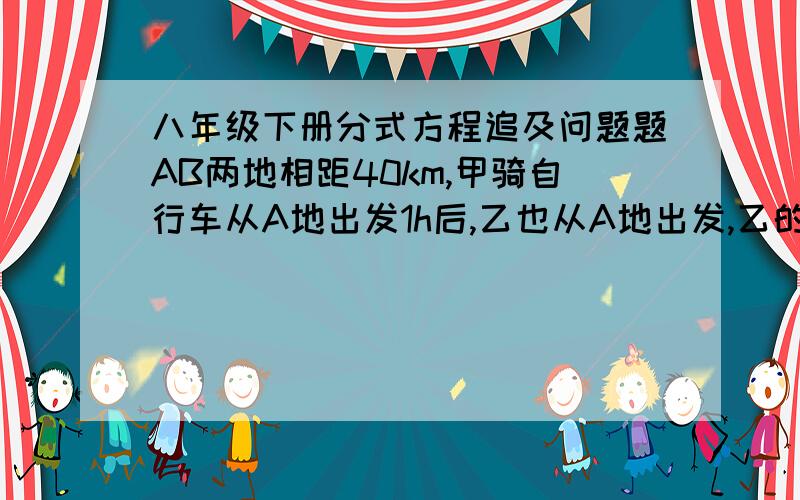 八年级下册分式方程追及问题题AB两地相距40km,甲骑自行车从A地出发1h后,乙也从A地出发,乙的